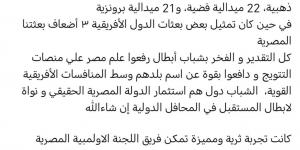 ذهبية، 22 ميدالية فضية، و21 ميدالية برونزية
في حين كان تمثيل بعض بعثات الدول الأفريقية ٣ أضعاف بعثتنا المصرية
كل التقدير و الفخر بشباب أبطال رفعوا علم مصر علي منصات التتويج و دافعوا بقوة عن اسم بلدهم وسط المنافسات الأفريقية القوية. الشباب دول هم استثمار الدولة المصرية الحقيقي و نواة لابطال المستقبل في المحافل الدولية إن شاءالله

كانت تجربة ثرية ومميزة تمكن فريق اللجنة الاولمبية المصرية